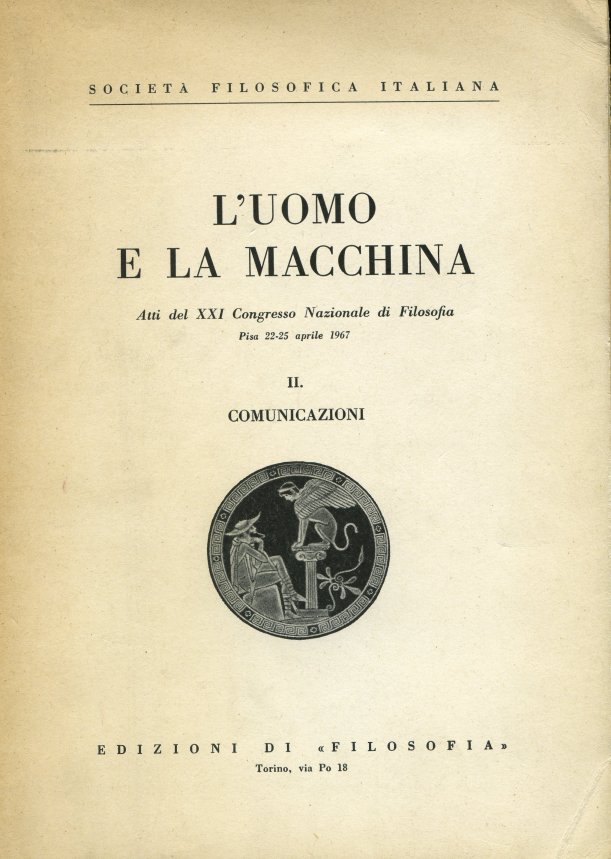 SOCIETÀ FILOSOFICA ITALIANA

L'UOMO
E LA MACCHINA

Atti del XXI Congresso Nazionale di Filosofia
Pisa 22-25 aprile 1967

II.

COMUNICAZIONI

EDIZIONI DI «FILOSOFIA»
Torino, via Po 18